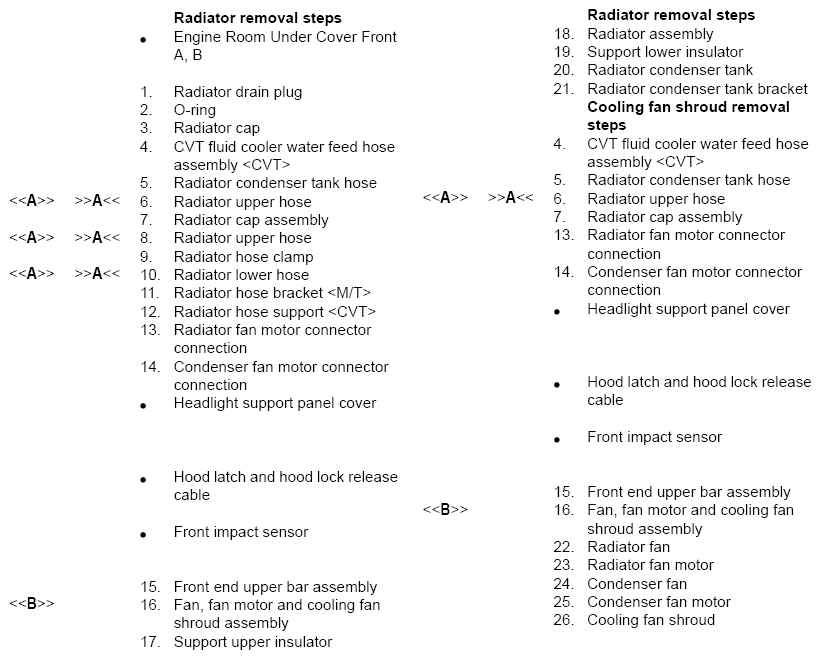 Radiator removal steps

• Engine Room Under Cover Front A, B

1. Radiator drain plug
2. O-ring
3. Radiator cap
4. CVT fluid cooler water feed hose assembly <CVT>
5. Radiator condenser tank hose
<<A>> >>A<< 6. Radiator upper hose
7. Radiator cap assembly
<<A>> >>A<< 8. Radiator upper hose
9. Radiator hose clamp
<<A>> >>A<< 10. Radiator lower hose
11. Radiator hose bracket <M/T>
12. Radiator hose support <CVT>
13. Radiator fan motor connector connection
14. Condenser fan motor connector connection

• Headlight support panel cover

• Hood latch and hood lock release cable

• Front impact sensor

15. Front end upper bar assembly
<<B>> 16. Fan, fan motor and cooling fan shroud assembly
17. Support upper insulator

Radiator removal steps
18. Radiator assembly
19. Support lower insulator
20. Radiator condenser tank
21. Radiator condenser tank bracket

Cooling fan shroud removal steps
4. CVT fluid cooler water feed hose assembly <CVT>
5. Radiator condenser tank hose
<<A>> >>A<< 6. Radiator upper hose
7. Radiator cap assembly
13. Radiator fan motor connector connection
14. Condenser fan motor connector connection

• Headlight support panel cover

• Hood latch and hood lock release cable

• Front impact sensor

15. Front end upper bar assembly
<<B>> 16. Fan, fan motor and cooling fan shroud assembly
22. Radiator fan
23. Radiator fan motor
24. Condenser fan
25. Condenser fan motor
26. Cooling fan shroud